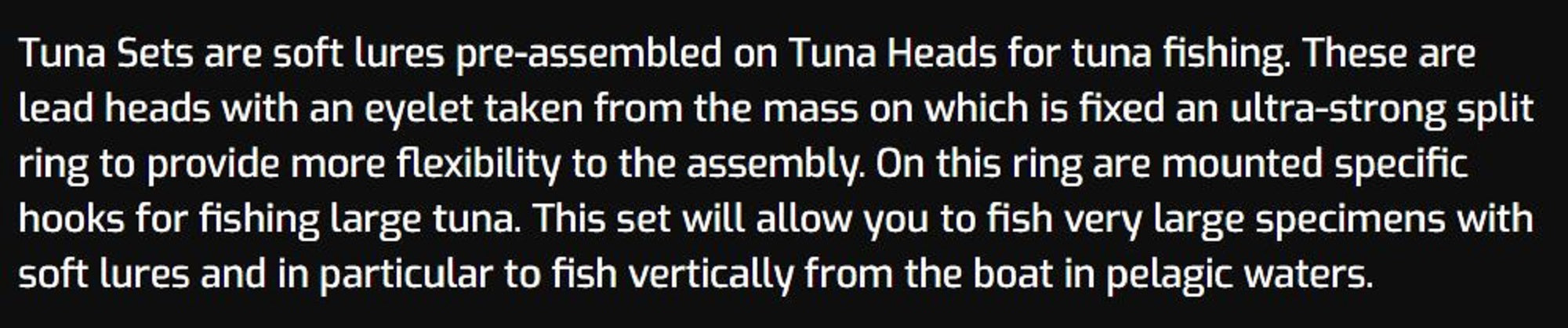 Tuna Sets are soft lures pre-assembled on Tuna Heads for tuna fishing. These are lead heads with an eyelet taken from the mass on which is fixed an ultra-strong split ring to provide more flexibility to the assembly. On this ring are mounted specific hooks for fishing large tuna. This set will allow you to fish very large specimens with soft lures and in particular to fish vertically from the boat in pelagic waters.